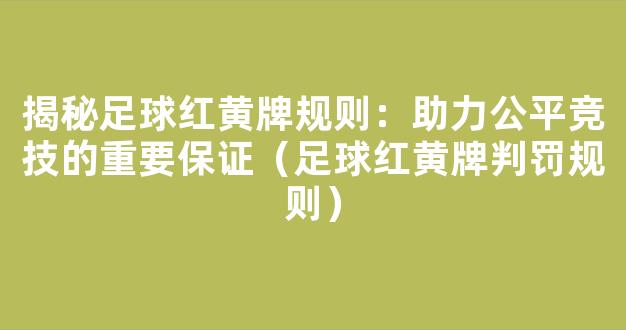 揭秘足球红黄牌规则：助力公平竞技的重要保证（足球红黄牌判罚规则）